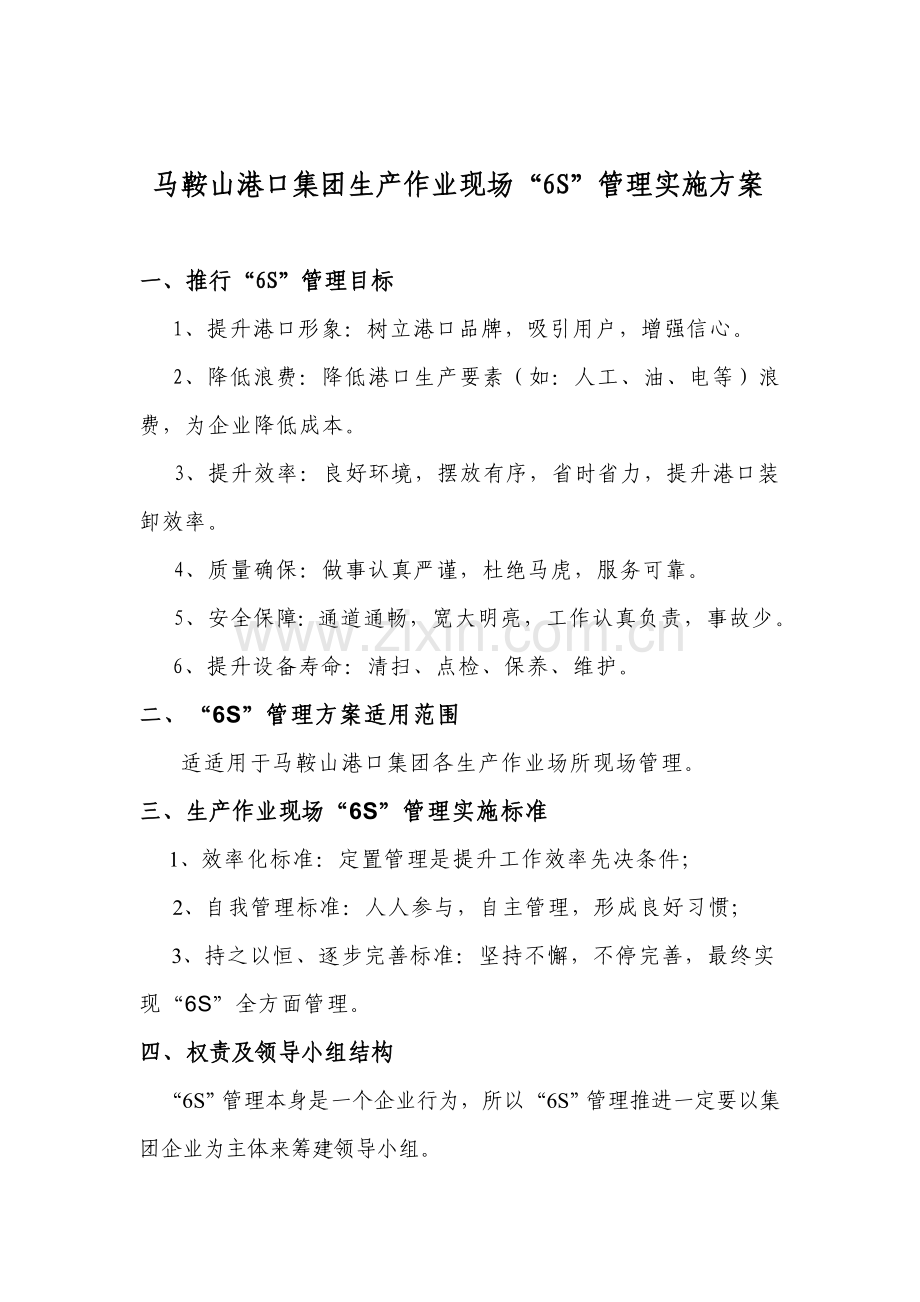 马鞍山港口集团生产作业现场“6S”管理实施方案

一、推行“6S”管理目标

1、提升港口形象：树立港口品牌，吸引用户，增强信心。

2、降低浪费：降低港口生产要素（如：人工、油、电等）浪费，为企业降低成本。

3、提升效率：良好环境，摆放有序，省时省力，提升港口装卸效率。

4、质量确保：做事认真严谨，杜绝马虎，服务可靠。

5、安全保障：通道通畅，宽大明亮，工作认真负责，事故少。

6、提升设备寿命：清扫、点检、保养、维护。

二、“6S”管理方案适用范围

适适用于马鞍山港口集团各生产作业场所现场管理。

三、生产作业现场“6S”管理实施标准

1、效率化标准：定置管理是提升工作效率先决条件；

2、自我管理标准：人人参与，自主管理，形成良好习惯；

3、持之以恒、逐步完善标准：坚持不懈，不停完善，最终实现“6S”全方面管理。

四、权责及领导小组结构

“6S”管理本身是一个企业行为，所以“6S”管理推进一定要以集团企业为主体来筹建领导小组。

www.zixin.com.cn